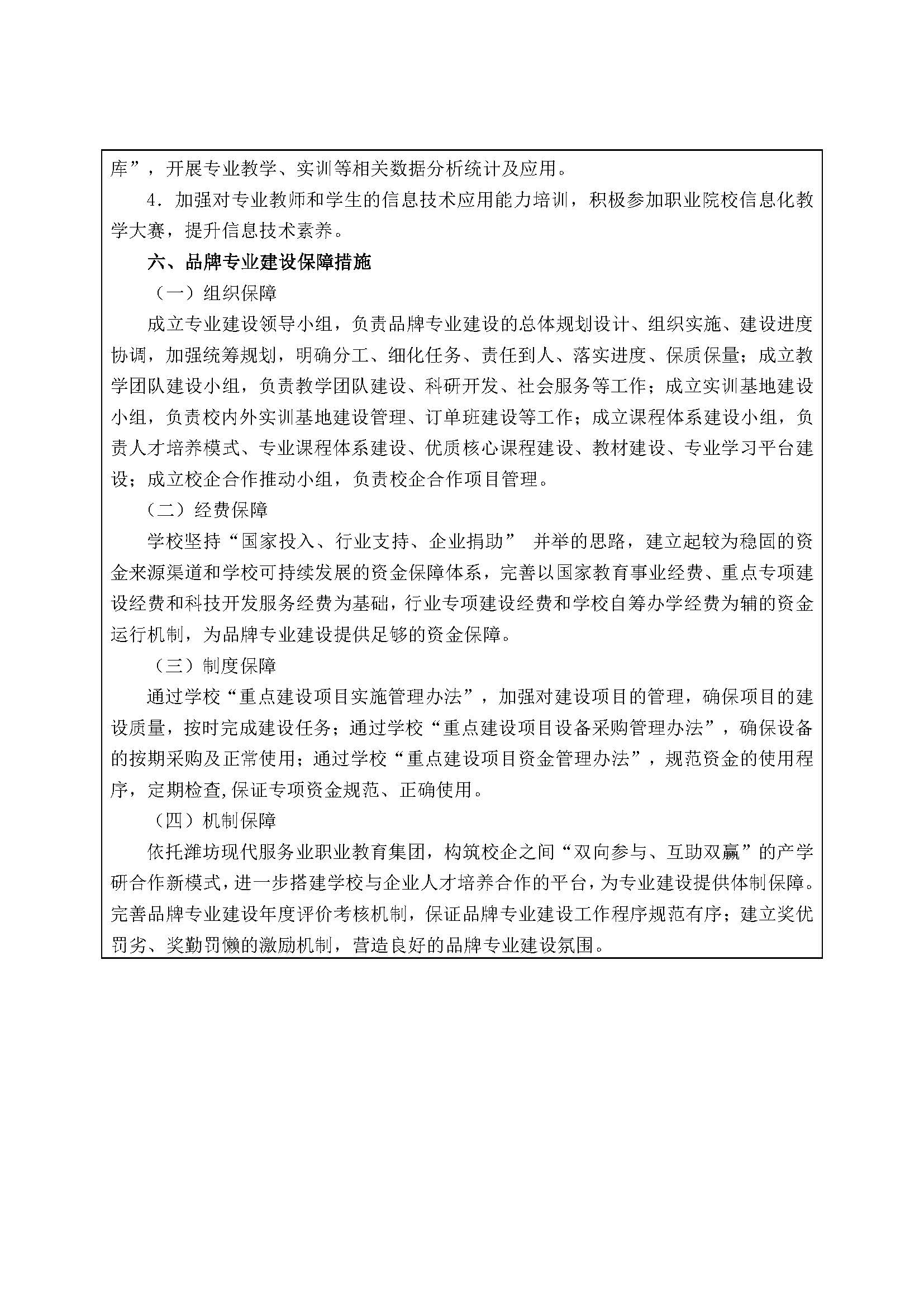 库”，开展专业教学、实训等相关数据分析统计及应用。

4．加强对专业教师和学生的信息技术应用能力培训，积极参加职业院校信息化教学大赛，提升信息技术素养。

六、品牌专业建设保障措施

（一）组织保障

成立专业建设领导小组，负责品牌专业建设的总体规划设计、组织实施、建设进度协调，加强统筹规划，明确分工、细化任务、责任到人、落实进度、保质保量；成立教学团队建设小组，负责教学团队建设、科研开发、社会服务等工作；成立实训基地建设小组，负责校内外实训基地建设管理、订单班建设等工作；成立课程体系建设小组，负责人才培养模式、专业课程体系建设、优质核心课程建设、教材建设、专业学习平台建设；成立校企合作推动小组，负责校企合作项目管理。

（二）经费保障

学校坚持“国家投入、行业支持、企业捐助” 并举的思路，建立起较为稳固的资金来源渠道和学校可持续发展的资金保障体系，完善以国家教育事业经费、重点专项建设经费和科技开发服务经费为基础，行业专项建设经费和学校自筹办学经费为辅的资金运行机制，为品牌专业建设提供足够的资金保障。

（三）制度保障

通过学校“重点建设项目实施管理办法”，加强对建设项目的管理，确保项目的建设质量，按时完成建设任务；通过学校“重点建设项目设备采购管理办法”，确保设备的按期采购及正常使用；通过学校“重点建设项目资金管理办法”，规范资金的使用程序，定期检查,保证专项资金规范、正确使用。

（四）机制保障

依托潍坊现代服务业职业教育集团，构筑校企之间“双向参与、互助双赢”的产学研合作新模式，进一步搭建学校与企业人才培养合作的平台，为专业建设提供体制保障。完善品牌专业建设年度评价考核机制，保证品牌专业建设工作程序规范有序；建立奖优罚劣、奖勤罚懒的激励机制，营造良好的品牌专业建设氛围。